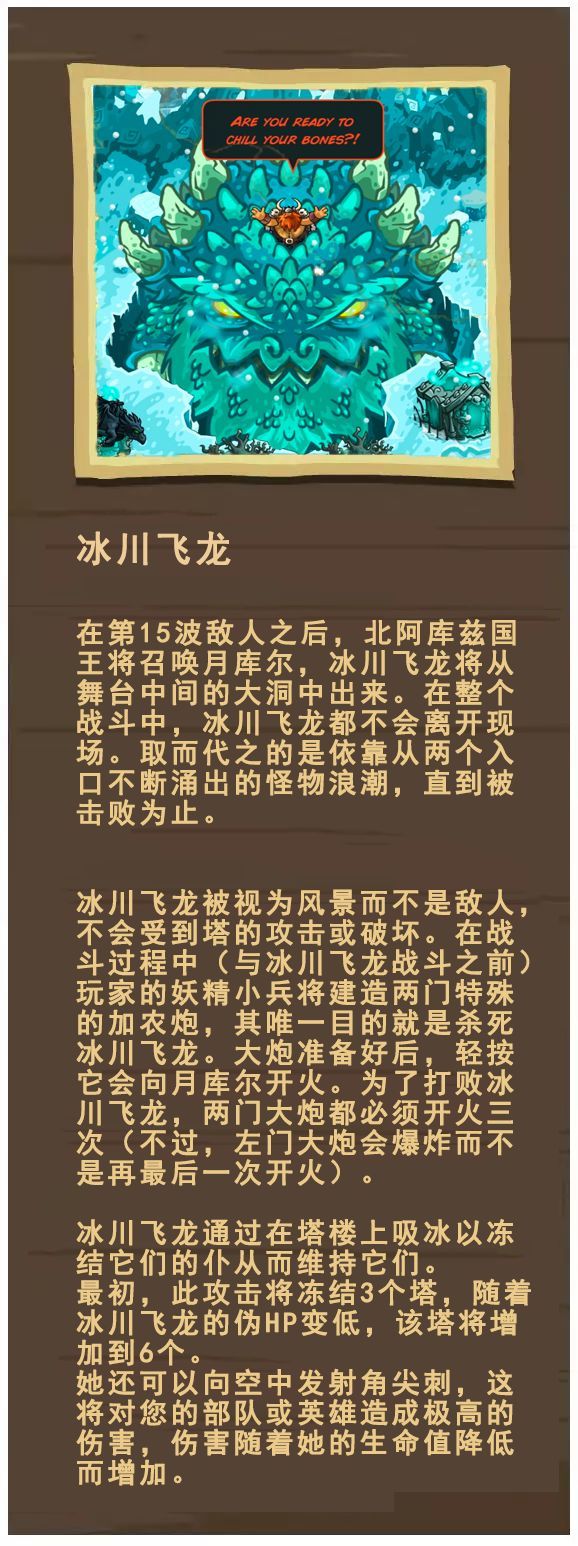 ARE YOU READY TO CHILL YOUR BONES?!

冰川飞龙

在第15波敌人之后，北阿库兹国王将召唤月库尔，冰川飞龙将从舞台中间的大洞中出来。在整个战斗中，冰川飞龙都不会离开现场。取而代之的是依靠从两个入口不断涌出的怪物浪潮，直到被击败为止。

冰川飞龙被视为风景而不是敌人，不会受到塔的攻击或破坏。在战斗过程中（与冰川飞龙战斗之前）玩家的妖精小兵将建造两门特殊的加农炮，其唯一目的就是杀死冰川飞龙。大炮准备好后，轻按它会向月库尔开火。为了打败冰川飞龙，两门大炮都必须开火三次（不过，左门大炮会爆炸而不是再最后一次开火）。

冰川飞龙通过在塔楼上吸冰以冻结它们的仆从而维持它们。
最初，此攻击将冻结3个塔，随着冰川飞龙的伪HP变低，该塔将增加到6个。
她还可以向空中发射角尖刺，这将对您的部队或英雄造成极高的伤害，伤害随着她的生命值降低而增加。